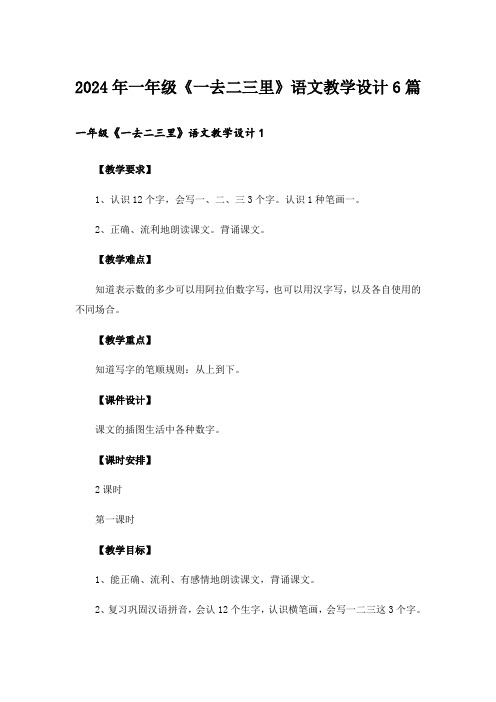 2024年一年级《一去二三里》语文教学设计6篇

一年级《一去二三里》语文教学设计1

【教学要求】

1、认识12个字，会写一、二、三3个字。认识1种笔画一。

2、正确、流利地朗读课文。背诵课文。

【教学难点】

知道表示数的多少可以用阿拉伯数字写，也可以用汉字写，以及各自使用的不同场合。

【教学重点】

知道写字的笔顺规则：从上到下。

【课件设计】

课文的插图生活中各种数字。

【课时安排】

2课时

第一课时

【教学目标】

1、能正确、流利、有感情地朗读课文，背诵课文。

2、复习巩固汉语拼音，会认12个生字，认识横笔画，会写一二三这3个字。